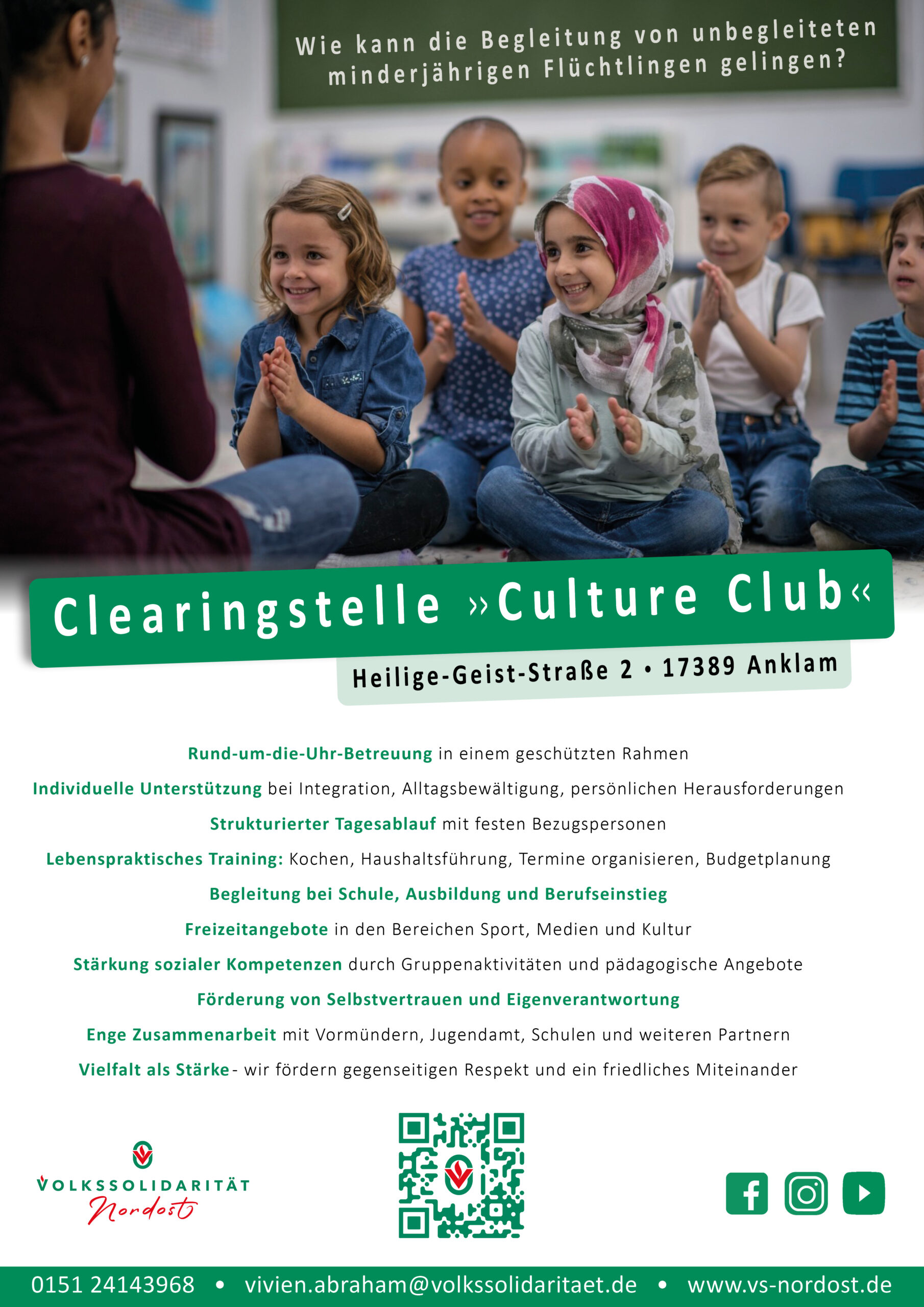 Wie kann die Begleitung von unbegleiteten minderjährigen Flüchtlingen gelingen?

Clearingstelle »Culture Club«

Heilige-Geist-Straße 2 • 17389 Anklam

Rund-um-die-Uhr-Betreuung in einem geschützten Rahmen

Individuelle Unterstützung bei Integration, Alltagsbewältigung, persönlichen Herausforderungen

Strukturierter Tagesablauf mit festen Bezugspersonen

Lebenspraktisches Training: Kochen, Haushaltsführung, Termine organisieren, Budgetplanung

Begleitung bei Schule, Ausbildung und Berufseinstieg

Freizeitangebote in den Bereichen Sport, Medien und Kultur

Stärkung sozialer Kompetenzen durch Gruppenaktivitäten und pädagogische Angebote

Förderung von Selbstvertrauen und Eigenverantwortung

Enge Zusammenarbeit mit Vormündern, Jugendamt, Schulen und weiteren Partnern

Vielfalt als Stärke - wir fördern gegenseitigen Respekt und ein friedliches Miteinander

VOLKSSOLIDARITÄT Nordost

0151 24143968 • vivien.abraham@volkssolidaritaet.de • www.vs-nordost.de